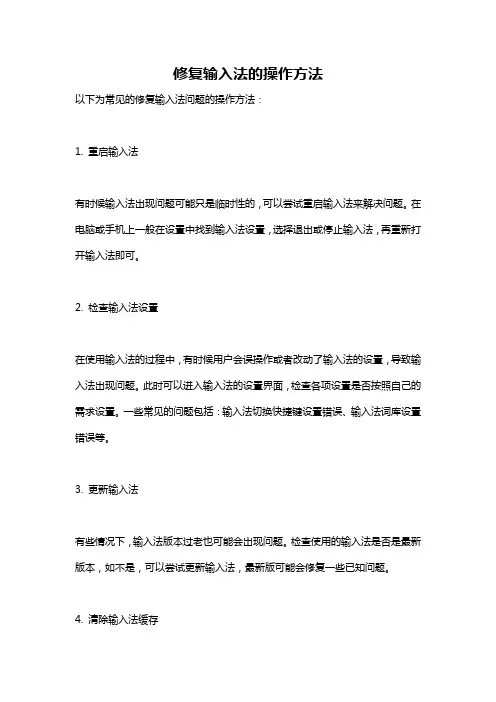 修复输入法的操作方法

以下为常见的修复输入法问题的操作方法：

1. 重启输入法

有时候输入法出现问题可能只是临时性的，可以尝试重启输入法来解决问题。在电脑或手机上一般在设置中找到输入法设置，选择退出或停止输入法，再重新打开输入法即可。

2. 检查输入法设置

在使用输入法的过程中，有时候用户会误操作或者改动了输入法的设置，导致输入法出现问题。此时可以进入输入法的设置界面，检查各项设置是否按照自己的需求设置。一些常见的问题包括：输入法切换快捷键设置错误、输入法词库设置错误等。

3. 更新输入法

有些情况下，输入法版本过老也可能会出现问题。检查使用的输入法是否是最新版本，如不是，可以尝试更新输入法，最新版可能会修复一些已知问题。

4. 清除输入法缓存